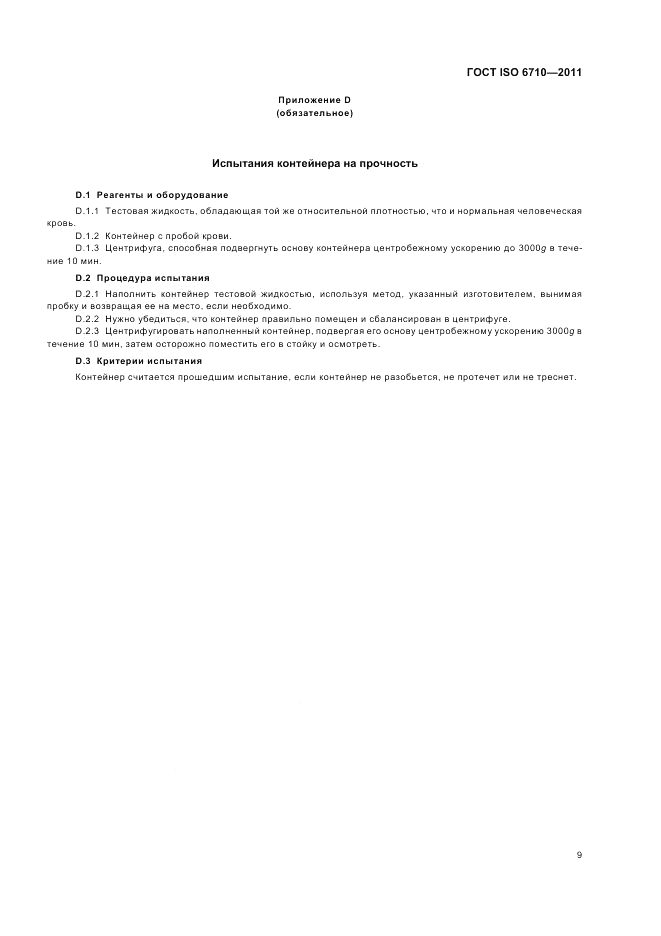 ГОСТ ISO 6710—2011

Приложение D
(обязательное)

Испытания контейнера на прочность

D.1 Реагенты и оборудование

D.1.1 Тестовая жидкость, обладающая той же относительной плотностью, что и нормальная человеческая кровь.

D.1.2 Контейнер с пробой крови.

D.1.3 Центрифуга, способная подвергнуть основу контейнера центробежному ускорению до 3000$g$ в течение 10 мин.

D.2 Процедура испытания

D.2.1 Наполнить контейнер тестовой жидкостью, используя метод, указанный изготовителем, вынимая пробку и возвращая ее на место, если необходимо.

D.2.2 Нужно убедиться, что контейнер правильно помещен и сбалансирован в центрифуге.

D.2.3 Центрифугировать наполненный контейнер, подвергая его основу центробежному ускорению 3000$g$ в течение 10 мин, затем осторожно поместить его в стойку и осмотреть.

D.3 Критерии испытания

Контейнер считается прошедшим испытание, если контейнер не разобьется, не протечет или не треснет.

9